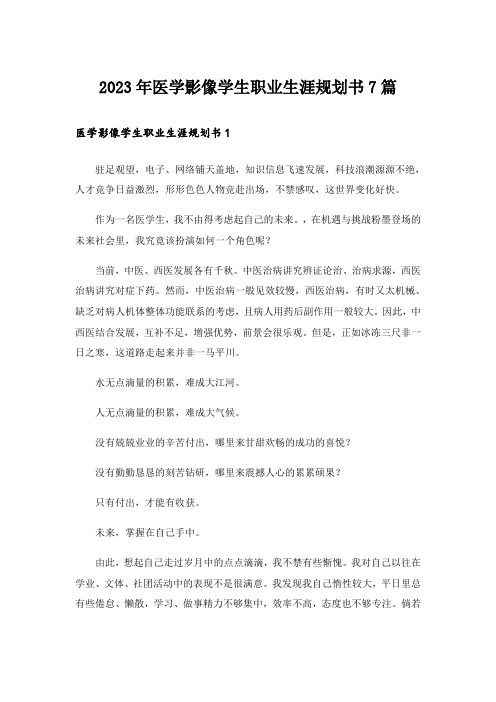 2023年医学影像学生职业生涯规划书7篇

医学影像学生职业生涯规划书1

驻足观望，电子、网络铺天盖地，知识信息飞速发展，科技浪潮源源不绝，人才竞争日益激烈，形形色色人物竞赴出场，不禁感叹，这世界变化好快。

作为一名医学生，我不由得考虑起自己的未来。，在机遇与挑战粉墨登场的未来社会里，我究竟该扮演如何一个角色呢？

当前，中医、西医发展各有千秋。中医治病讲究辨证论治、治病求源，西医治病讲究对症下药。然而，中医治病一般见效较慢，西医治病，有时又太机械、缺乏对病人机体整体功能联系的考虑，且病人用药后副作用一般较大。因此，中西医结合发展，互补不足，增强优势，前景会很乐观。但是，正如冰冻三尺非一日之寒，这道路走起来并非一马平川。

水无点滴量的积累，难成大江河。

人无点滴量的积累，难成大气候。

没有兢兢业业的辛苦付出，哪里来甘甜欢畅的成功的喜悦？

没有勤勤恳恳的刻苦钻研，哪里来震撼人心的累累硕果？

只有付出，才能有收获。

未来，掌握在自己手中。

由此，想起自己走过岁月中的点点滴滴，我不禁有些惭愧。我对自己以往在学业、文体、社团活动中的表现不是很满意。我发现我自己惰性较大，平日里总有些倦怠、懒散，学习、做事精力不够集中，效率不高，态度也不够专注。倘若